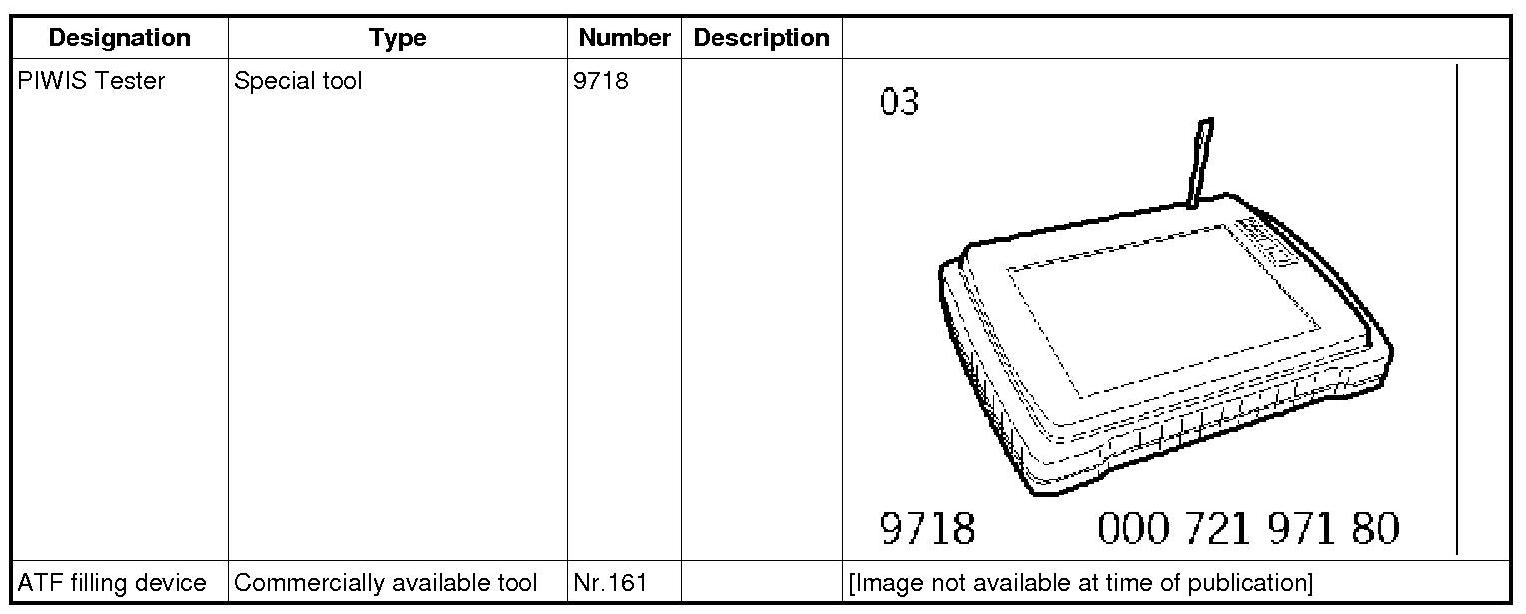 | Designation | Type | Number | Description |  |
|---|---|---|---|---|
| PIWIS Tester | Special tool | 9718 |  | 03 9718 000 721 971 80 |
| ATF filling device | Commercially available tool | Nr.161 |  | [Image not available at time of publication] |